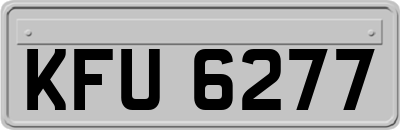 KFU 6277